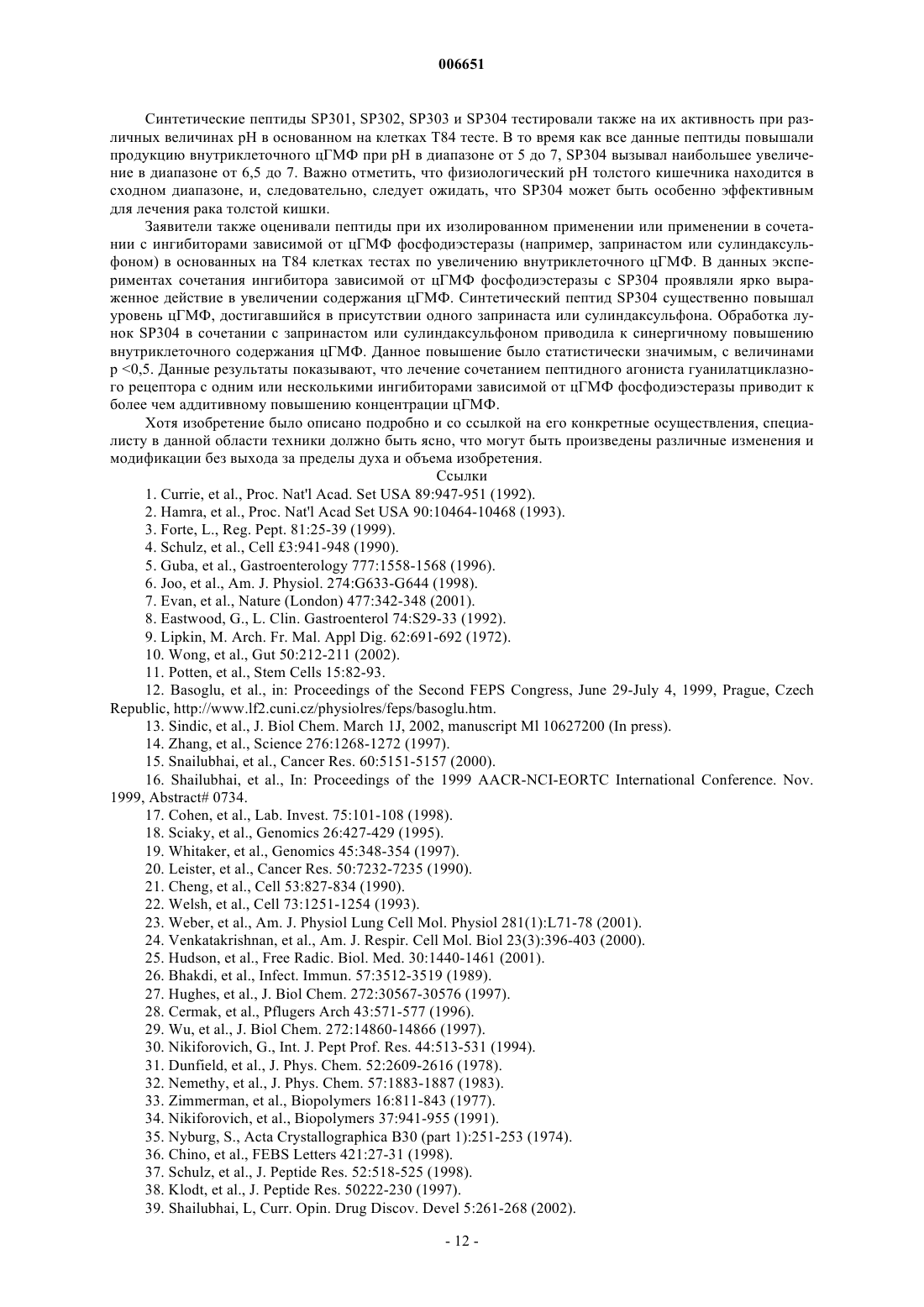 006651

Синтетические пептиды SP301, SP302, SP303 и SP304 тестировали также на их активность при различных величинах pH в основанном на клетках T84 тесте. В то время как все данные пептиды повышали продукцию внутриклеточного цГМФ при pH в диапазоне от 5 до 7, SP304 вызывал наибольшее увеличение в диапазоне от 6,5 до 7. Важно отметить, что физиологический pH толстого кишечника находится в сходном диапазоне, и, следовательно, следует ожидать, что SP304 может быть особенно эффективным для лечения рака толстой кишки.

Заявители также оценивали пептиды при их изолированном применении или применении в сочетании с ингибиторами зависимой от цГМФ фосфодиэстеразы (например, запринастом или сулиндаксульфоном) в основанных на T84 клетках тестах по увеличению внутриклеточного цГМФ. В данных экспериментах сочетания ингибитора зависимой от цГМФ фосфодиэстеразы с SP304 проявляли ярко выраженное действие в увеличении содержания цГМФ. Синтетический пептид SP304 существенно повышал уровень цГМФ, достигавшийся в присутствии одного запринаста или сулиндаксульфона. Обработка лунок SP304 в сочетании с запринастом или сулиндаксульфоном приводила к синергичному повышению внутриклеточного содержания цГМФ. Данное повышение было статистически значимым, с величинами p <0,5. Данные результаты показывают, что лечение сочетанием пептидного агониста гуанилатциклазного рецептора с одним или несколькими ингибиторами зависимой от цГМФ фосфодиэстеразы приводит к более чем аддитивному повышению концентрации цГМФ.

Хотя изобретение было описано подробно и со ссылкой на его конкретные осуществления, специалисту в данной области техники должно быть ясно, что могут быть произведены различные изменения и модификации без выхода за пределы духа и объема изобретения.

Ссылки

1. Currie, et al., Proc. Nat'l Acad. Set USA 89:947-951 (1992).
2. Hamra, et al., Proc. Nat'l Acad Set USA 90:10464-10468 (1993).
3. Forte, L., Reg. Pept. 81:25-39 (1999).
4. Schulz, et al., Cell £3:941-948 (1990).
5. Guba, et al., Gastroenterology 777:1558-1568 (1996).
6. Joo, et al., Am. J. Physiol. 274:G633-G644 (1998).
7. Evan, et al., Nature (London) 477:342-348 (2001).
8. Eastwood, G., L. Clin. Gastroenterol 74:S29-33 (1992).
9. Lipkin, M. Arch. Fr. Mal. Appl Dig. 62:691-692 (1972).
10. Wong, et al., Gut 50:212-211 (2002).
11. Potten, et al., Stem Cells 15:82-93.
12. Basoglu, et al., in: Proceedings of the Second FEPS Congress, June 29-July 4, 1999, Prague, Czech Republic, http://www.lf2.cuni.cz/physiolres/feps/basoglu.htm.
13. Sindic, et al., J. Biol Chem. March 1J, 2002, manuscript Ml 10627200 (In press).
14. Zhang, et al., Science 276:1268-1272 (1997).
15. Snailubhai, et al., Cancer Res. 60:5151-5157 (2000).
16. Shailubhai, et al., In: Proceedings of the 1999 AACR-NCI-EORTC International Conference. Nov. 1999, Abstract# 0734.
17. Cohen, et al., Lab. Invest. 75:101-108 (1998).
18. Sciaky, et al., Genomics 26:427-429 (1995).
19. Whitaker, et al., Genomics 45:348-354 (1997).
20. Leister, et al., Cancer Res. 50:7232-7235 (1990).
21. Cheng, et al., Cell 53:827-834 (1990).
22. Welsh, et al., Cell 73:1251-1254 (1993).
23. Weber, et al., Am. J. Physiol Lung Cell Mol. Physiol 281(1):L71-78 (2001).
24. Venkatakrishnan, et al., Am. J. Respir. Cell Mol. Biol 23(3):396-403 (2000).
25. Hudson, et al., Free Radic. Biol. Med. 30:1440-1461 (2001).
26. Bhakdi, et al., Infect. Immun. 57:3512-3519 (1989).
27. Hughes, et al., J. Biol Chem. 272:30567-30576 (1997).
28. Cermak, et al., Pflugers Arch 43:571-577 (1996).
29. Wu, et al., J. Biol Chem. 272:14860-14866 (1997).
30. Nikiforovich, G., Int. J. Pept Prof. Res. 44:513-531 (1994).
31. Dunfield, et al., J. Phys. Chem. 52:2609-2616 (1978).
32. Nemethy, et al., J. Phys. Chem. 57:1883-1887 (1983).
33. Zimmerman, et al., Biopolymers 16:811-843 (1977).
34. Nikiforovich, et al., Biopolymers 37:941-955 (1991).
35. Nyburg, S., Acta Crystallographica B30 (part 1):251-253 (1974).
36. Chino, et al., FEBS Letters 421:27-31 (1998).
37. Schulz, et al., J. Peptide Res. 52:518-525 (1998).
38. Klodt, et al., J. Peptide Res. 50222-230 (1997).
39. Shailubhai, L, Curr. Opin. Drug Discov. Devel 5:261-268 (2002).

- 12 -